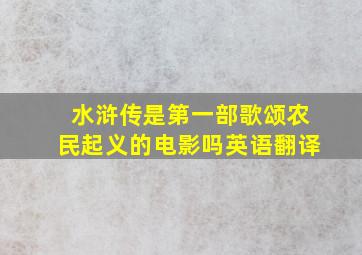 水浒传是第一部歌颂农民起义的电影吗英语翻译